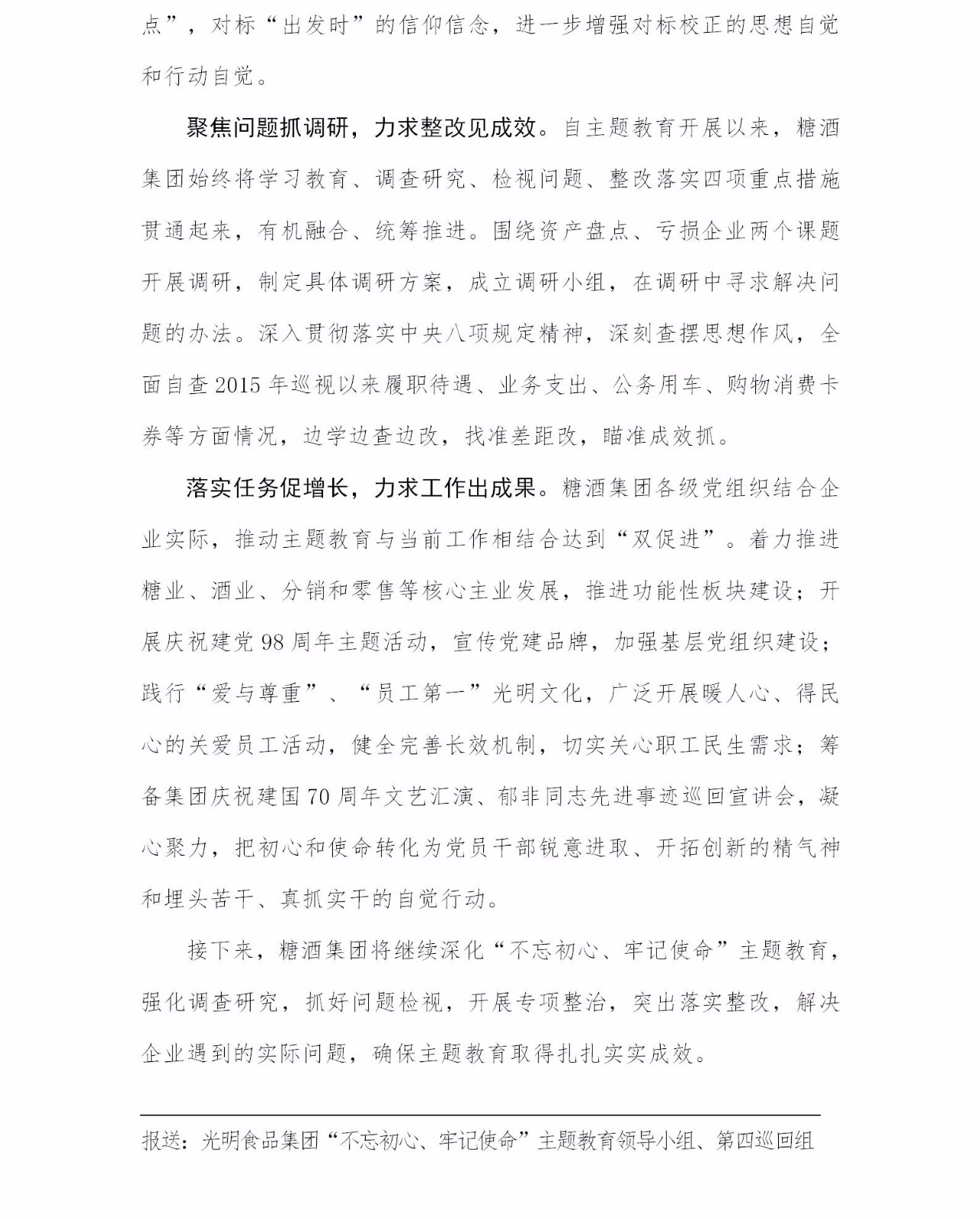 点”，对标“出发时”的信仰信念，进一步增强对标校正的思想自觉和行动自觉。

聚焦问题抓调研，力求整改见成效。自主题教育开展以来，糖酒集团始终将学习教育、调查研究、检视问题、整改落实四项重点措施贯通起来，有机融合、统筹推进。围绕资产盘点、亏损企业两个课题开展调研，制定具体调研方案，成立调研小组，在调研中寻求解决问题的办法。深入贯彻落实中央八项规定精神，深刻查摆思想作风，全面自查2015年巡视以来履职待遇、业务支出、公务用车、购物消费卡券等方面情况，边学边查边改，找准差距改，瞄准成效抓。

落实任务促增长，力求工作出成果。糖酒集团各级党组织结合企业实际，推动主题教育与当前工作相结合达到“双促进”。着力推进糖业、酒业、分销和零售等核心主业发展，推进功能性板块建设；开展庆祝建党98周年主题活动，宣传党建品牌，加强基层党组织建设；践行“爱与尊重”、“员工第一”光明文化，广泛开展暖人心、得民心的关爱员工活动，健全完善长效机制，切实关心职工民生需求；筹备集团庆祝建国70周年文艺汇演、郁非同志先进事迹巡回宣讲会，凝心聚力，把初心和使命转化为党员干部锐意进取、开拓创新的精气神和埋头苦干、真抓实干的自觉行动。

接下来，糖酒集团将继续深化“不忘初心、牢记使命”主题教育，强化调查研究，抓好问题检视，开展专项整治，突出落实整改，解决企业遇到的实际问题，确保主题教育取得扎扎实实成效。

报送：光明食品集团“不忘初心、牢记使命”主题教育领导小组、第四巡回组